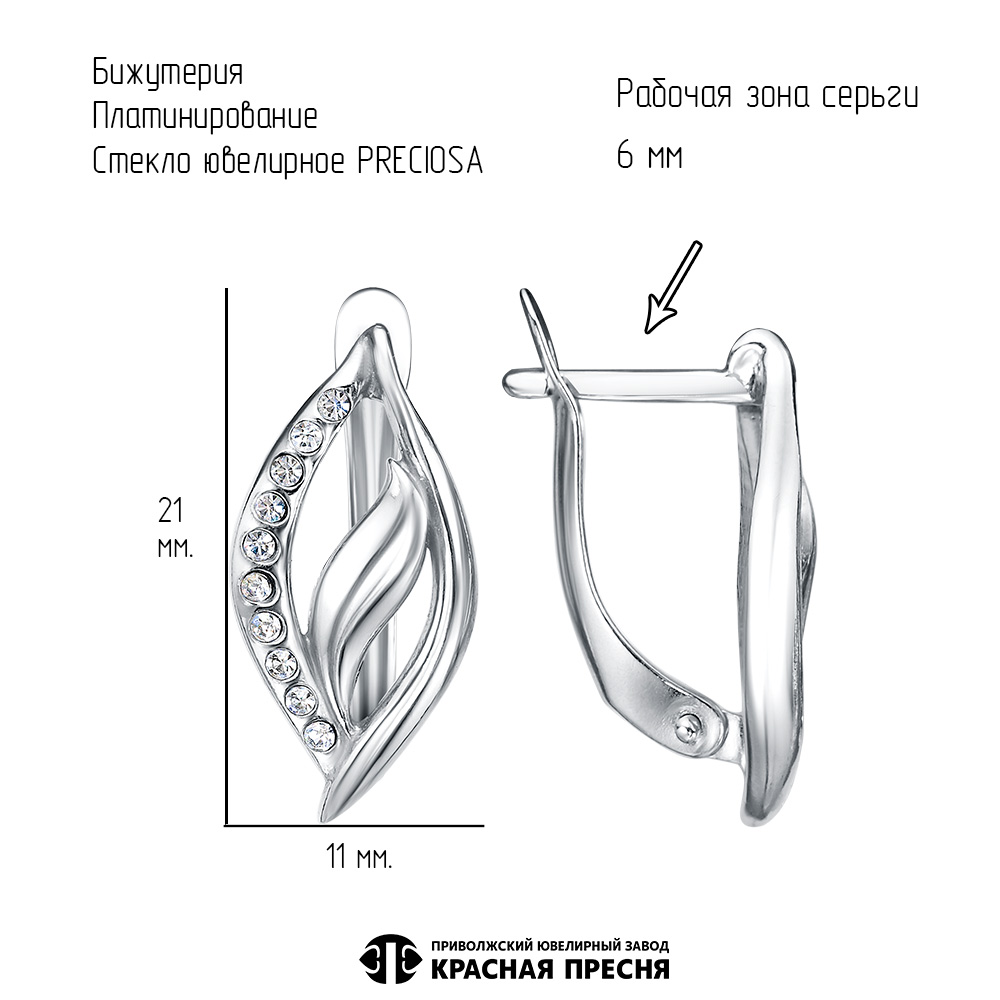 Бижутерия
Платинирование
Стекло ювелирное PRECIOSA

Рабочая зона серьги
6 мм

21
мм.

11 мм.

ПРИВОЛЖСКИЙ ЮВЕЛИРНЫЙ ЗАВОД
КРАСНАЯ ПРЕСНЯ